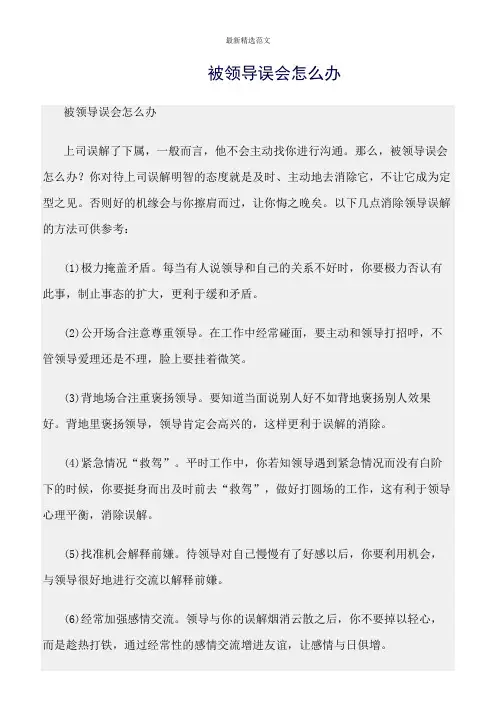 最新精选范文

被领导误会怎么办

被领导误会怎么办

上司误解了下属，一般而言，他不会主动找你进行沟通。那么，被领导误会怎么办？你对待上司误解明智的态度就是及时、主动地去消除它，不让它成为定型之见。否则好的机缘会与你擦肩而过，让你悔之晚矣。以下几点消除领导误解的方法可供参考：

⑴极力掩盖矛盾。每当有人说领导和自己的关系不好时，你要极力否认有此事，制止事态的扩大，更利于缓和矛盾。

⑵公开场合注意尊重领导。在工作中经常碰面，要主动和领导打招呼，不管领导爱理还是不理，脸上要挂着微笑。

⑶背地场合注重褒扬领导。要知道当面说别人好不如背地褒扬别人效果好。背地里褒扬领导，领导肯定会高兴的，这样更利于误解的消除。

⑷紧急情况“救驾”。平时工作中，你若知领导遇到紧急情况而没有台阶下的时候，你要挺身而出及时前去“救驾”，做好打圆场的工作，这有利于领导心理平衡，消除误解。

⑸找准机会解释前嫌。待领导对自己慢慢有了好感以后，你要利用机会，与领导很好地进行交流以解释前嫌。

⑹经常加强感情交流。领导与你的误解烟消云散之后，你不要掉以轻心，而是趁热打铁，通过经常性的感情交流增进友谊，让感情与日俱增。